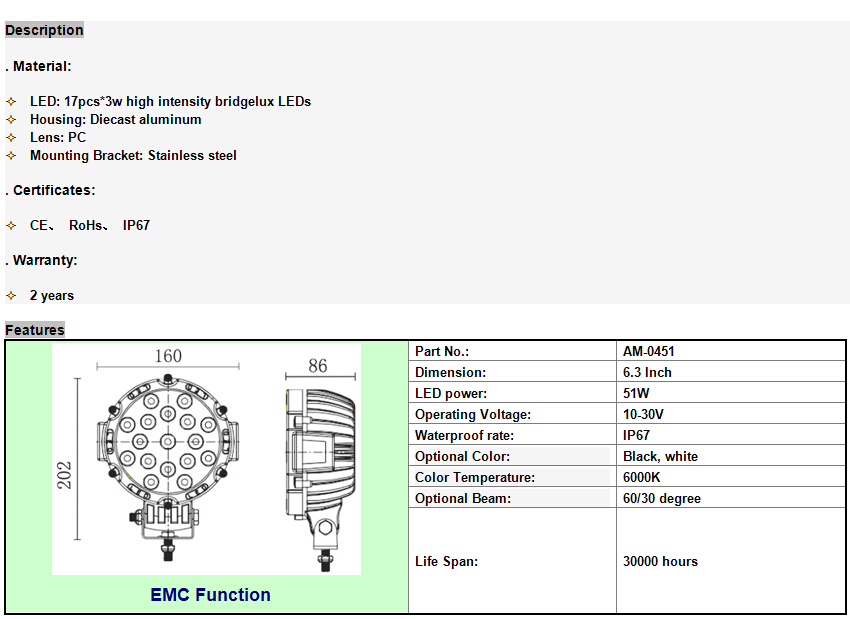 Description

. Material:

✧ LED: 17pcs*3w high intensity bridgelux LEDs
✧ Housing: Diecast aluminum
✧ Lens: PC
✧ Mounting Bracket: Stainless steel

. Certificates:

✧ CE、 RoHs、 IP67

. Warranty:

✧ 2 years

Features

160
86
202

EMC Function

| Part No.: | AM-0451 |
|---|---|
| Dimension: | 6.3 Inch |
| LED power: | 51W |
| Operating Voltage: | 10-30V |
| Waterproof rate: | IP67 |
| Optional Color: | Black, white |
| Color Temperature: | 6000K |
| Optional Beam: | 60/30 degree |
| Life Span: | 30000 hours |